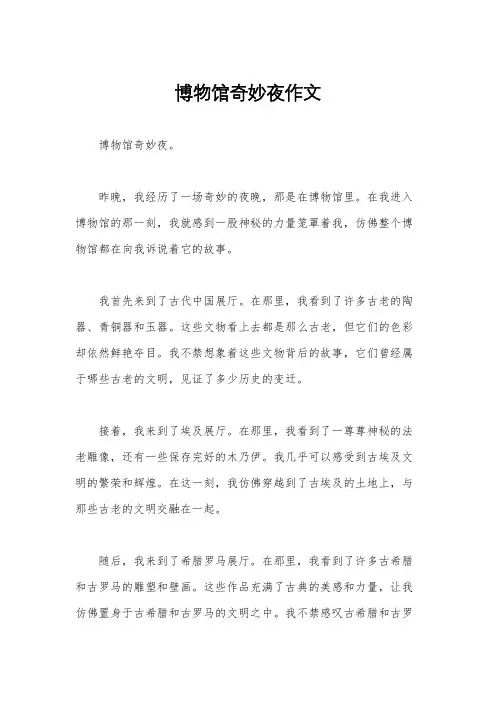 博物馆奇妙夜作文

博物馆奇妙夜。

昨晚，我经历了一场奇妙的夜晚，那是在博物馆里。在我进入博物馆的那一刻，我就感到一股神秘的力量笼罩着我，仿佛整个博物馆都在向我诉说着它的故事。

我首先来到了古代中国展厅。在那里，我看到了许多古老的陶器、青铜器和玉器。这些文物看上去都是那么古老，但它们的色彩却依然鲜艳夺目。我不禁想象着这些文物背后的故事，它们曾经属于哪些古老的文明，见证了多少历史的变迁。

接着，我来到了埃及展厅。在那里，我看到了一尊尊神秘的法老雕像，还有一些保存完好的木乃伊。我几乎可以感受到古埃及文明的繁荣和辉煌。在这一刻，我仿佛穿越到了古埃及的土地上，与那些古老的文明交融在一起。

随后，我来到了希腊罗马展厅。在那里，我看到了许多古希腊和古罗马的雕塑和壁画。这些作品充满了古典的美感和力量，让我仿佛置身于古希腊和古罗马的文明之中。我不禁感叹古希腊和古罗